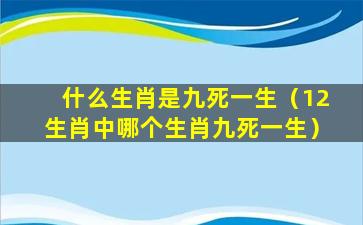 什么生肖是九死一生（12生肖中哪个生肖九死一生）